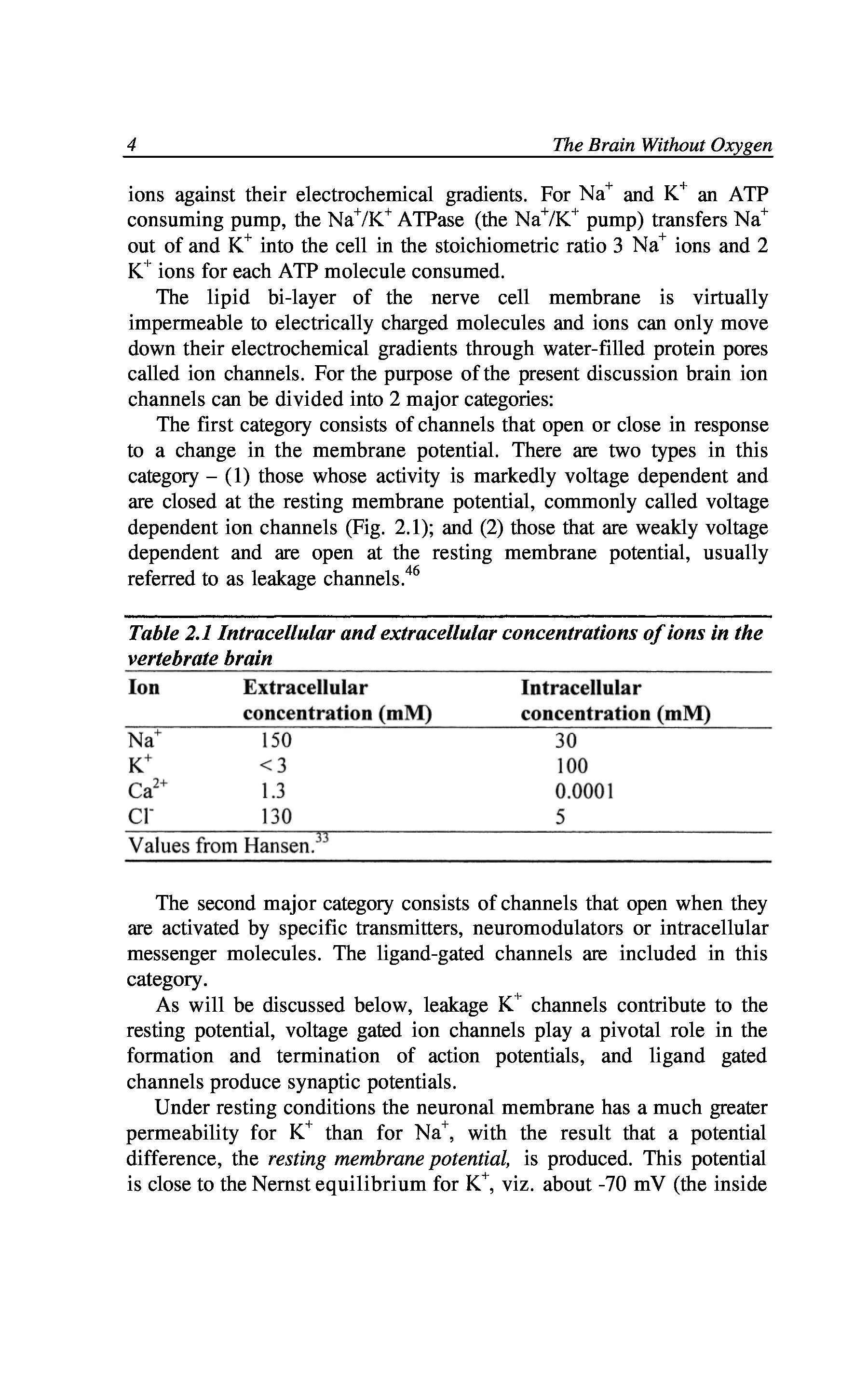 4 The Brain Without Oxygen

ions against their electrochemical gradients. For $Na^+$ and $K^+$ an ATP consuming pump, the $Na^+/K^+$ ATPase (the $Na^+/K^+$ pump) transfers $Na^+$ out of and $K^+$ into the cell in the stoichiometric ratio 3 $Na^+$ ions and 2 $K^+$ ions for each ATP molecule consumed.

The lipid bi-layer of the nerve cell membrane is virtually impermeable to electrically charged molecules and ions can only move down their electrochemical gradients through water-filled protein pores called ion channels. For the purpose of the present discussion brain ion channels can be divided into 2 major categories:

The first category consists of channels that open or close in response to a change in the membrane potential. There are two types in this category – (1) those whose activity is markedly voltage dependent and are closed at the resting membrane potential, commonly called voltage dependent ion channels (Fig. 2.1); and (2) those that are weakly voltage dependent and are open at the resting membrane potential, usually referred to as leakage channels.$^{46}$

Table 2.1 Intracellular and extracellular concentrations of ions in the vertebrate brain

| Ion | Extracellular concentration (mM) | Intracellular concentration (mM) |
|---|---|---|
| $Na^+$ | 150 | 30 |
| $K^+$ | <3 | 100 |
| $Ca^{2+}$ | 1.3 | 0.0001 |
| $Cl^-$ | 130 | 5 |

Values from Hansen.$^{33}$

The second major category consists of channels that open when they are activated by specific transmitters, neuromodulators or intracellular messenger molecules. The ligand-gated channels are included in this category.

As will be discussed below, leakage $K^+$ channels contribute to the resting potential, voltage gated ion channels play a pivotal role in the formation and termination of action potentials, and ligand gated channels produce synaptic potentials.

Under resting conditions the neuronal membrane has a much greater permeability for $K^+$ than for $Na^+$, with the result that a potential difference, the resting membrane potential, is produced. This potential is close to the Nernst equilibrium for $K^+$, viz. about -70 mV (the inside